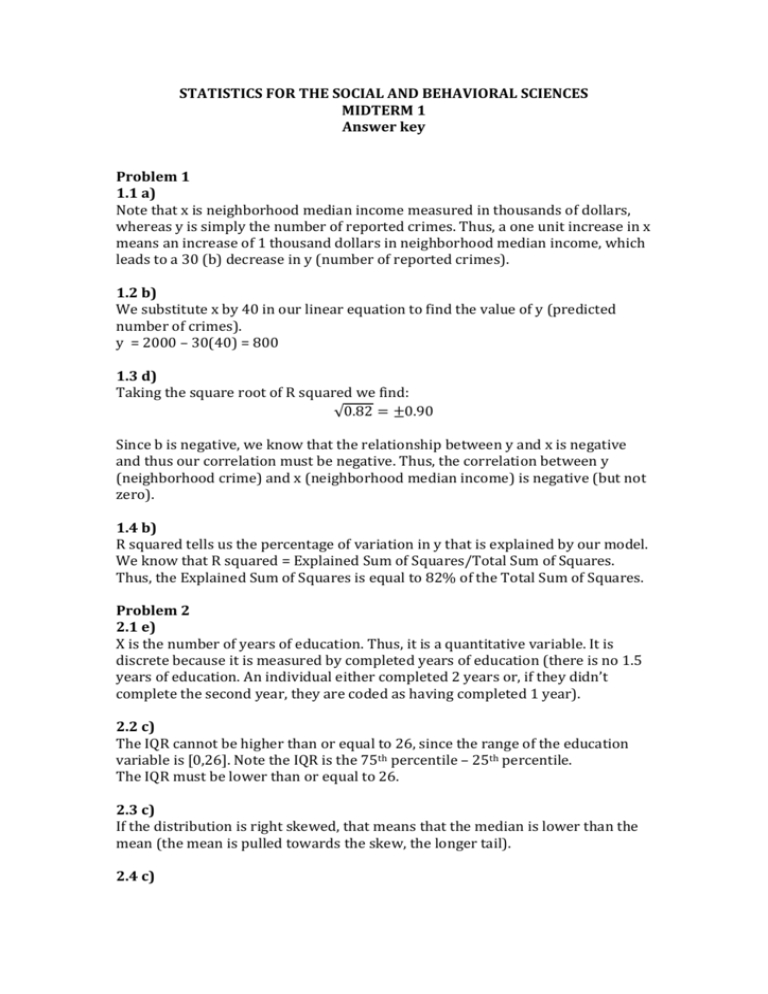 STATISTICS FOR THE SOCIAL AND BEHAVIORAL SCIENCES
MIDTERM 1
Answer key

Problem 1
1.1 a)
Note that x is neighborhood median income measured in thousands of dollars, whereas y is simply the number of reported crimes. Thus, a one unit increase in x means an increase of 1 thousand dollars in neighborhood median income, which leads to a 30 (b) decrease in y (number of reported crimes).

1.2 b)
We substitute x by 40 in our linear equation to find the value of y (predicted number of crimes).
y = 2000 – 30(40) = 800

1.3 d)
Taking the square root of R squared we find:
$\sqrt{0.82} = \pm 0.90$

Since b is negative, we know that the relationship between y and x is negative and thus our correlation must be negative. Thus, the correlation between y (neighborhood crime) and x (neighborhood median income) is negative (but not zero).

1.4 b)
R squared tells us the percentage of variation in y that is explained by our model. We know that R squared = Explained Sum of Squares/Total Sum of Squares. Thus, the Explained Sum of Squares is equal to 82% of the Total Sum of Squares.

Problem 2
2.1 e)
X is the number of years of education. Thus, it is a quantitative variable. It is discrete because it is measured by completed years of education (there is no 1.5 years of education. An individual either completed 2 years or, if they didn't complete the second year, they are coded as having completed 1 year).

2.2 c)
The IQR cannot be higher than or equal to 26, since the range of the education variable is [0,26]. Note the IQR is the 75th percentile – 25th percentile.
The IQR must be lower than or equal to 26.

2.3 c)
If the distribution is right skewed, that means that the median is lower than the mean (the mean is pulled towards the skew, the longer tail).

2.4 c)